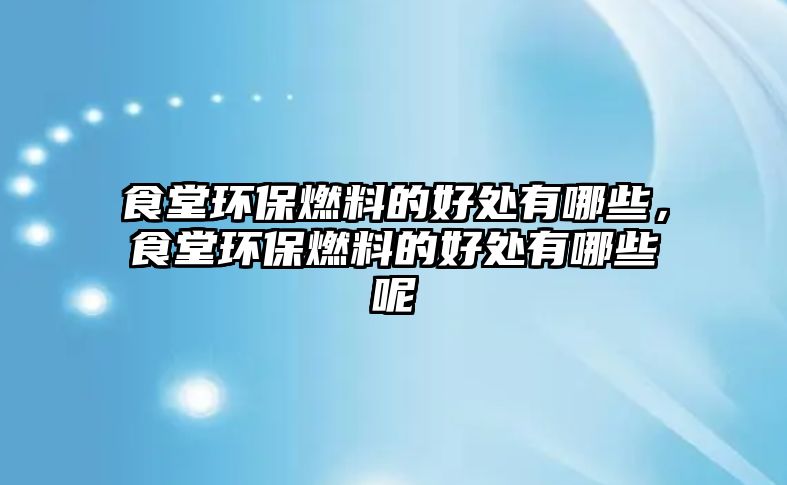 食堂环保燃料的好处有哪些，食堂环保燃料的好处有哪些呢